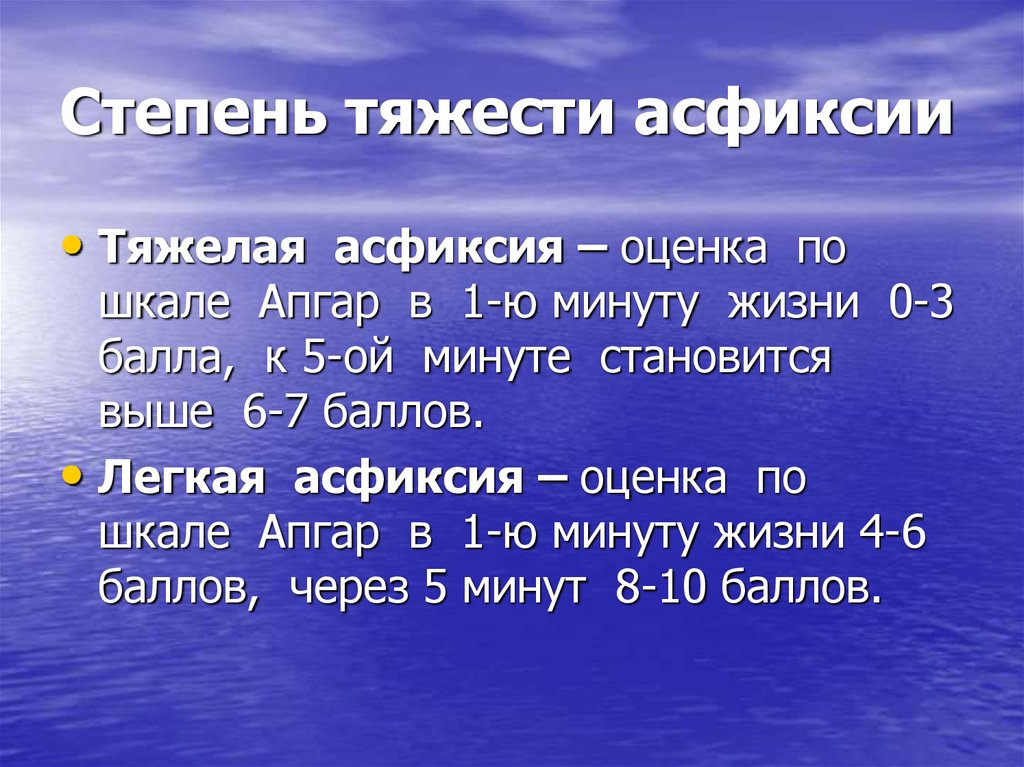 Степень тяжести асфиксии

• Тяжелая асфиксия – оценка по шкале Апгар в 1-ю минуту жизни 0-3 балла, к 5-ой минуте становится выше 6-7 баллов.

• Легкая асфиксия – оценка по шкале Апгар в 1-ю минуту жизни 4-6 баллов, через 5 минут 8-10 баллов.